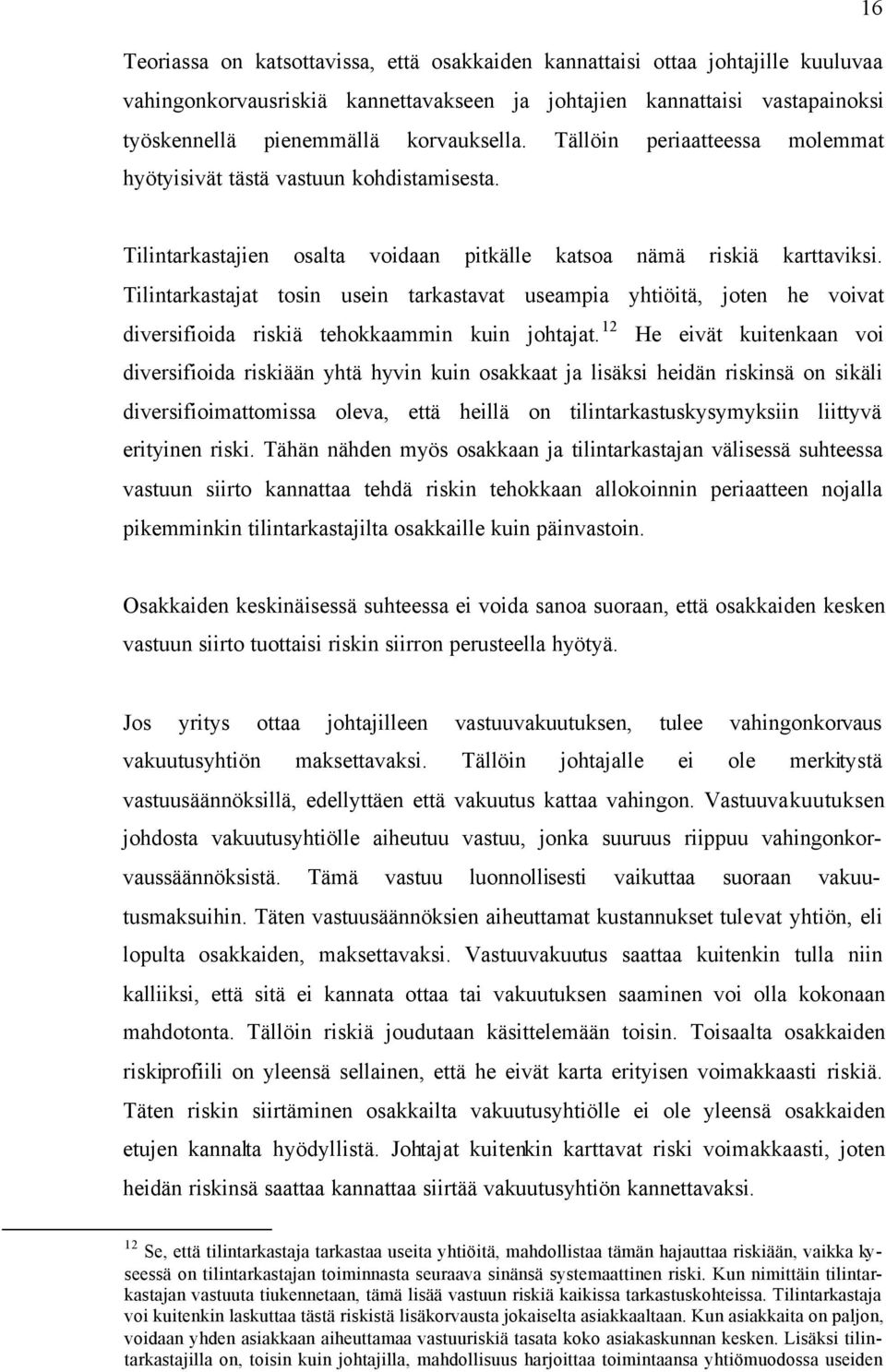 16

Teoriassa on katsottavissa, että osakkaiden kannattaisi ottaa johtajille kuuluvaa vahingonkorvausriskiä kannettavakseen ja johtajien kannattaisi vastapainoksi työskennellä pienemmällä korvauksella. Tällöin periaatteessa molemmat hyötyisivät tästä vastuun kohdistamisesta.

Tilintarkastajien osalta voidaan pitkälle katsoa nämä riskiä karttaviksi. Tilintarkastajat tosin usein tarkastavat useampia yhtiöitä, joten he voivat diversifioida riskiä tehokkaammin kuin johtajat.$^{12}$ He eivät kuitenkaan voi diversifioida riskiään yhtä hyvin kuin osakkaat ja lisäksi heidän riskinsä on sikäli diversifioimattomissa oleva, että heillä on tilintarkastuskysymyksiin liittyvä erityinen riski. Tähän nähden myös osakkaan ja tilintarkastajan välisessä suhteessa vastuun siirto kannattaa tehdä riskin tehokkaan allokoinnin periaatteen nojalla pikemminkin tilintarkastajilta osakkaille kuin päinvastoin.

Osakkaiden keskinäisessä suhteessa ei voida sanoa suoraan, että osakkaiden kesken vastuun siirto tuottaisi riskin siirron perusteella hyötyä.

Jos yritys ottaa johtajilleen vastuuvakuutuksen, tulee vahingonkorvaus vakuutusyhtiön maksettavaksi. Tällöin johtajalle ei ole merkitystä vastuusäännöksillä, edellyttäen että vakuutus kattaa vahingon. Vastuuvakuutuksen johdosta vakuutusyhtiölle aiheutuu vastuu, jonka suuruus riippuu vahingonkorvaussäännöksistä. Tämä vastuu luonnollisesti vaikuttaa suoraan vakuutusmaksuihin. Täten vastuusäännöksien aiheuttamat kustannukset tulevat yhtiön, eli lopulta osakkaiden, maksettavaksi. Vastuuvakuutus saattaa kuitenkin tulla niin kalliiksi, että sitä ei kannata ottaa tai vakuutuksen saaminen voi olla kokonaan mahdotonta. Tällöin riskiä joudutaan käsittelemään toisin. Toisaalta osakkaiden riskiprofiili on yleensä sellainen, että he eivät karta erityisen voimakkaasti riskiä. Täten riskin siirtäminen osakkailta vakuutusyhtiölle ei ole yleensä osakkaiden etujen kannalta hyödyllistä. Johtajat kuitenkin karttavat riski voimakkaasti, joten heidän riskinsä saattaa kannattaa siirtää vakuutusyhtiön kannettavaksi.

$^{12}$ Se, että tilintarkastaja tarkastaa useita yhtiöitä, mahdollistaa tämän hajauttaa riskiään, vaikka kyseessä on tilintarkastajan toiminnasta seuraava sinänsä systemaattinen riski. Kun nimittäin tilintarkastajan vastuuta tiukennetaan, tämä lisää vastuun riskiä kaikissa tarkastuskohteissa. Tilintarkastaja voi kuitenkin laskuttaa tästä riskistä lisäkorvausta jokaiselta asiakkaaltaan. Kun asiakkaita on paljon, voidaan yhden asiakkaan aiheuttamaa vastuuriskiä tasata koko asiakaskunnan kesken. Lisäksi tilintarkastajilla on, toisin kuin johtajilla, mahdollisuus harjoittaa toimintaansa yhtiömuodossa useiden